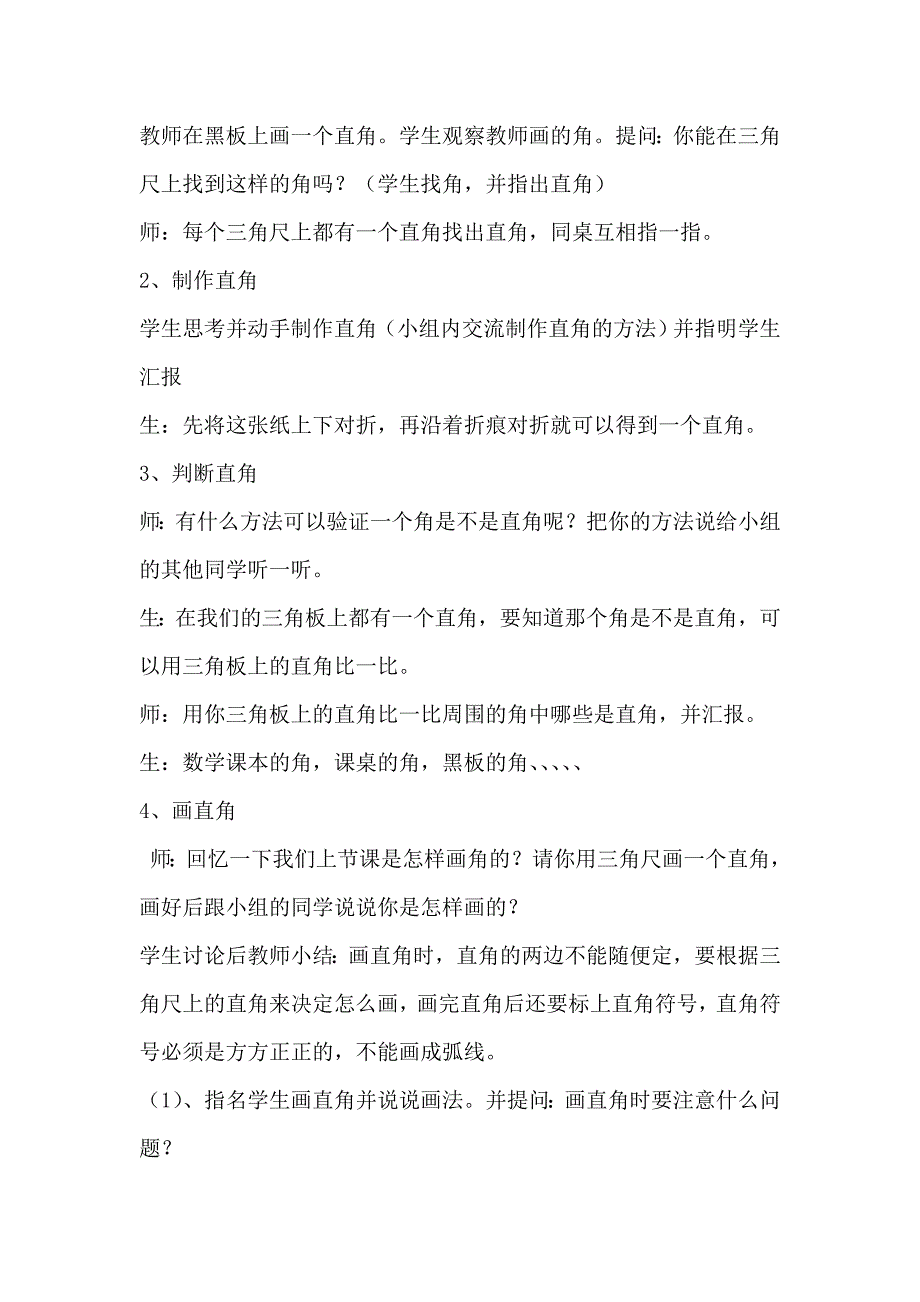 教师在黑板上画一个直角。学生观察教师画的角。提问：你能在三角尺上找到这样的角吗？（学生找角，并指出直角）

师：每个三角尺上都有一个直角找出直角，同桌互相指一指。

2、制作直角

学生思考并动手制作直角（小组内交流制作直角的方法）并指明学生汇报

生：先将这张纸上下对折，再沿着折痕对折就可以得到一个直角。

3、判断直角

师：有什么方法可以验证一个角是不是直角呢？把你的方法说给小组的其他同学听一听。

生：在我们的三角板上都有一个直角，要知道那个角是不是直角，可以用三角板上的直角比一比。

师：用你三角板上的直角比一比周围的角中哪些是直角，并汇报。

生：数学课本的角，课桌的角，黑板的角、、、、、

4、画直角

师：回忆一下我们上节课是怎样画角的？请你用三角尺画一个直角，画好后跟小组的同学说说你是怎样画的？

学生讨论后教师小结：画直角时，直角的两边不能随便定，要根据三角尺上的直角来决定怎么画，画完直角后还要标上直角符号，直角符号必须是方方正正的，不能画成弧线。

（1）、指名学生画直角并说说画法。并提问：画直角时要注意什么问题？